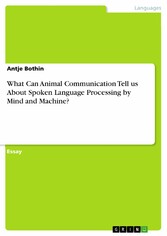 Languages

Antje Bothin

What Can Animal Communication Tell us About Spoken Language Processing by Mind and Machine?

Essay

GRIN